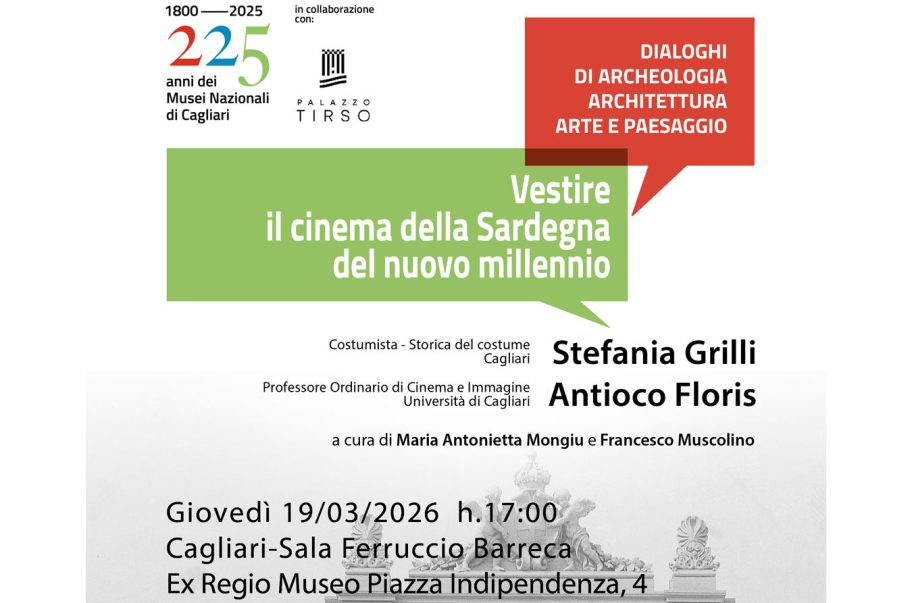 1800 —— 2025
225
anni dei
Musei Nazionali
di Cagliari

in collaborazione
con:

PALAZZO
TIRSO

DIALOGHI
DI ARCHEOLOGIA
ARCHITETTURA
ARTE E PAESAGGIO

Vestire
il cinema della Sardegna
del nuovo millennio

Costumista - Storica del costume
Cagliari
Stefania Grilli

Professore Ordinario di Cinema e Immagine
Università di Cagliari
Antioco Floris

a cura di Maria Antonietta Mongiu e Francesco Muscolino

Giovedì 19/03/2026 h.17:00
Cagliari-Sala Ferruccio Barreca
Ex Regio Museo Piazza Indipendenza, 4